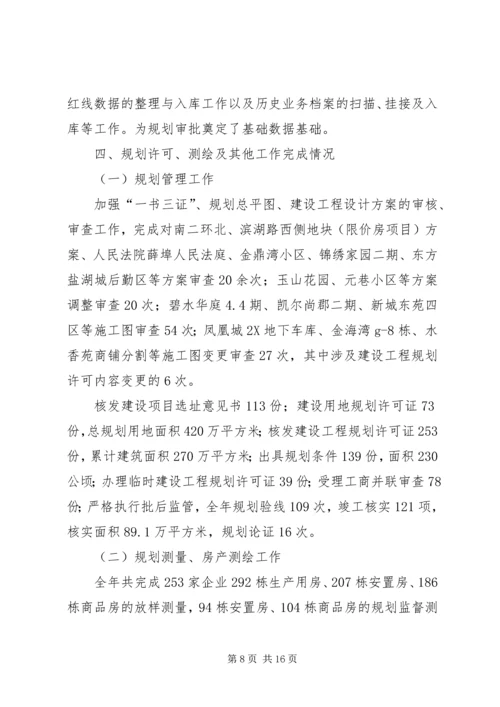 红线数据的整理与入库工作以及历史业务档案的扫描、挂接及入库等工作。为规划审批奠定了基础数据基础。

四、规划许可、测绘及其他工作完成情况

（一）规划管理工作

加强“一书三证”、规划总平图、建设工程设计方案的审核、审查工作，完成对南二环北、滨湖路西侧地块（限价房项目）方案、人民法院薛埠人民法庭、金鼎湾小区、锦绣家园二期、东方盐湖城后勤区等方案审查20余次；玉山花园、元巷小区等方案调整审查20次；碧水华庭4.4期、凯尔尚郡二期、新城东苑四区等施工图审查54次；凤凰城2X地下车库、金海湾g-8栋、水香苑商铺分割等施工图变更审查27次，其中涉及建设工程规划许可内容变更的6次。

核发建设项目选址意见书113份；建设用地规划许可证73份，总规划用地面积420万平方米；核发建设工程规划许可证253份，累计建筑面积270万平方米；出具规划条件139份，面积230公顷；办理临时建设工程规划许可证39份；受理工商并联审查78份；严格执行批后监管，全年规划验线109次，竣工核实121项，核实面积89.1万平方米，规划论证16次。

（二）规划测量、房产测绘工作

全年共完成253家企业292栋生产用房、207栋安置房、186栋商品房的放样测量，94栋安置房、104栋商品房的规划监督测

第8页 共16页